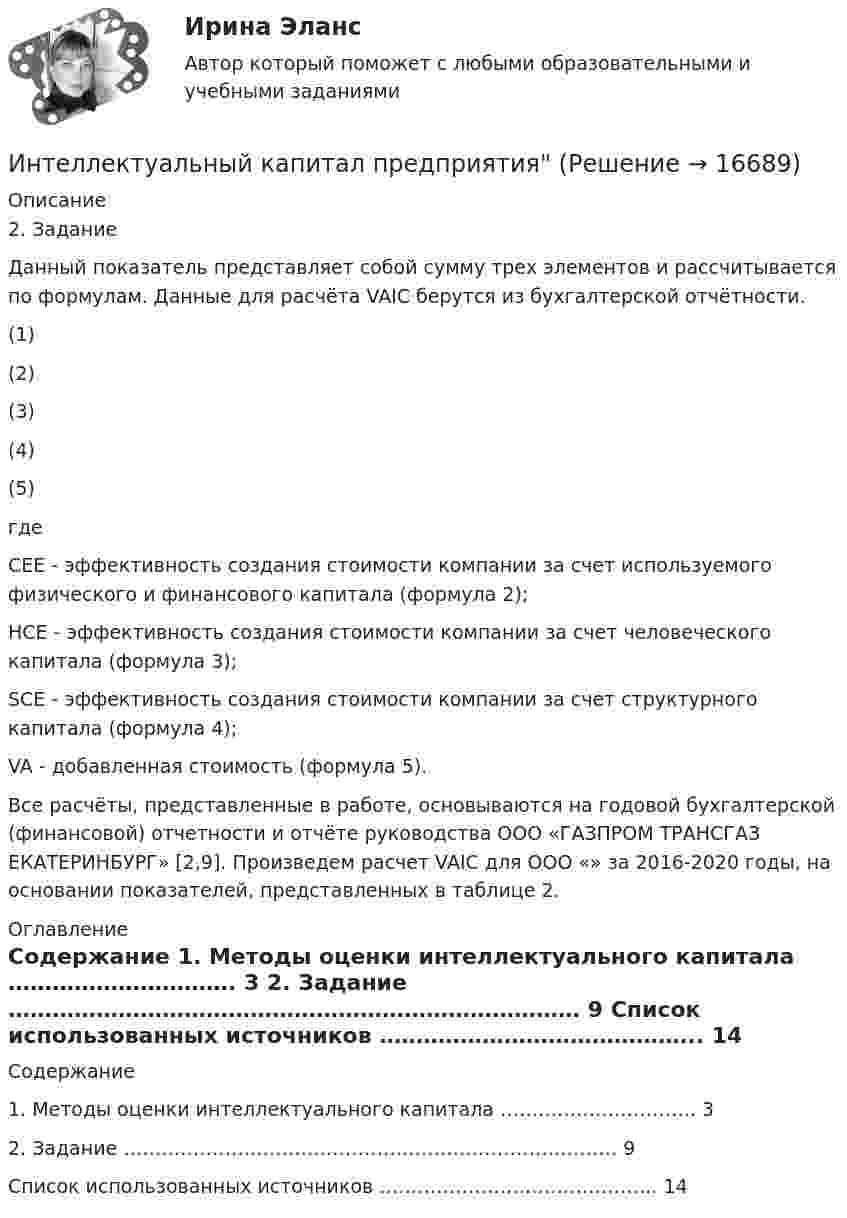 Ирина Эланс

Автор который поможет с любыми образовательными и учебными заданиями

Интеллектуальный капитал предприятия" (Решение → 16689)

Описание

2. Задание

Данный показатель представляет собой сумму трех элементов и рассчитывается по формулам. Данные для расчёта VAIC берутся из бухгалтерской отчётности.

(1)

(2)

(3)

(4)

(5)

где

CEE - эффективность создания стоимости компании за счет используемого физического и финансового капитала (формула 2);

HCE - эффективность создания стоимости компании за счет человеческого капитала (формула 3);

SCE - эффективность создания стоимости компании за счет структурного капитала (формула 4);

VA - добавленная стоимость (формула 5).

Все расчёты, представленные в работе, основываются на годовой бухгалтерской (финансовой) отчетности и отчёте руководства ООО «ГАЗПРОМ ТРАНСГАЗ ЕКАТЕРИНБУРГ» [2,9]. Произведем расчет VAIC для ООО «» за 2016-2020 годы, на основании показателей, представленных в таблице 2.

Оглавление

Содержание 1. Методы оценки интеллектуального капитала 3 2. Задание 9 Список использованных источников 14

Содержание

1. Методы оценки интеллектуального капитала 3

2. Задание 9

Список использованных источников 14